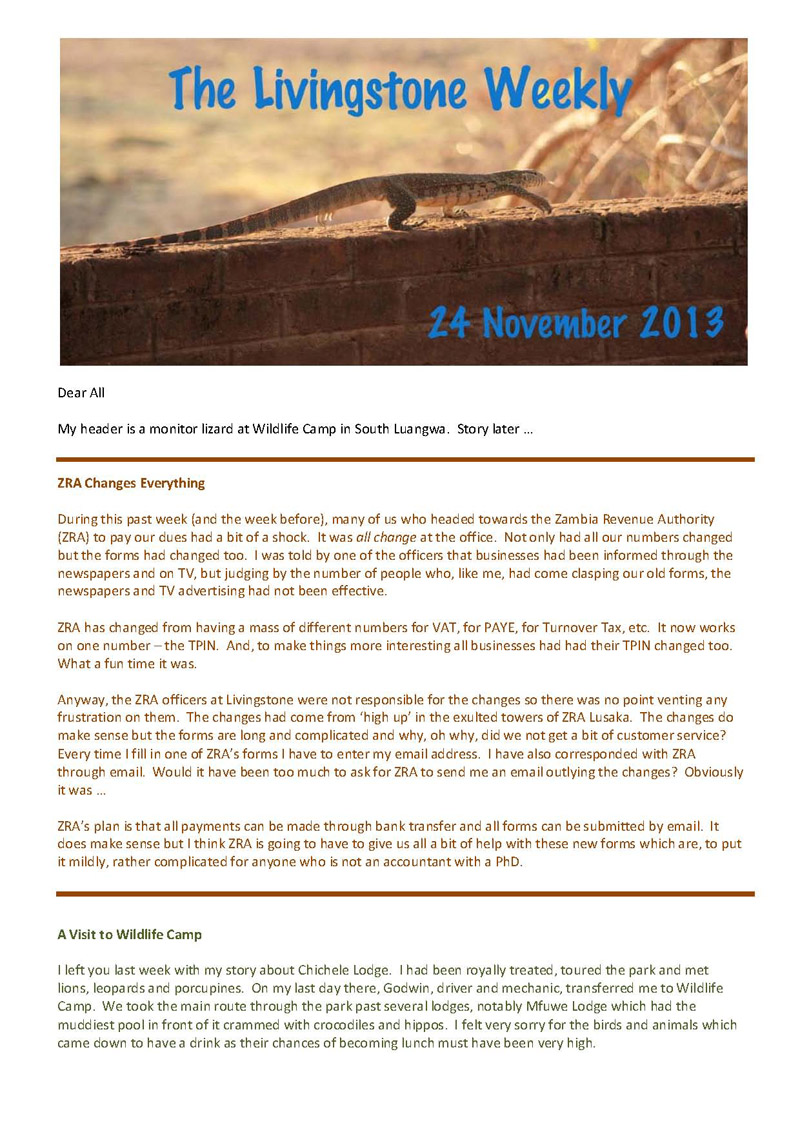 The Livingstone Weekly

24 November 2013

Dear All

My header is a monitor lizard at Wildlife Camp in South Luangwa. Story later …

ZRA Changes Everything

During this past week (and the week before), many of us who headed towards the Zambia Revenue Authority (ZRA) to pay our dues had a bit of a shock. It was all change at the office. Not only had all our numbers changed but the forms had changed too. I was told by one of the officers that businesses had been informed through the newspapers and on TV, but judging by the number of people who, like me, had come clasping our old forms, the newspapers and TV advertising had not been effective.

ZRA has changed from having a mass of different numbers for VAT, for PAYE, for Turnover Tax, etc. It now works on one number – the TPIN. And, to make things more interesting all businesses had had their TPIN changed too. What a fun time it was.

Anyway, the ZRA officers at Livingstone were not responsible for the changes so there was no point venting any frustration on them. The changes had come from 'high up' in the exulted towers of ZRA Lusaka. The changes do make sense but the forms are long and complicated and why, oh why, did we not get a bit of customer service? Every time I fill in one of ZRA's forms I have to enter my email address. I have also corresponded with ZRA through email. Would it have been too much to ask for ZRA to send me an email outlying the changes? Obviously it was …

ZRA's plan is that all payments can be made through bank transfer and all forms can be submitted by email. It does make sense but I think ZRA is going to have to give us all a bit of help with these new forms which are, to put it mildly, rather complicated for anyone who is not an accountant with a PhD.

A Visit to Wildlife Camp

I left you last week with my story about Chichele Lodge. I had been royally treated, toured the park and met lions, leopards and porcupines. On my last day there, Godwin, driver and mechanic, transferred me to Wildlife Camp. We took the main route through the park past several lodges, notably Mfuwe Lodge which had the muddiest pool in front of it crammed with crocodiles and hippos. I felt very sorry for the birds and animals which came down to have a drink as their chances of becoming lunch must have been very high.